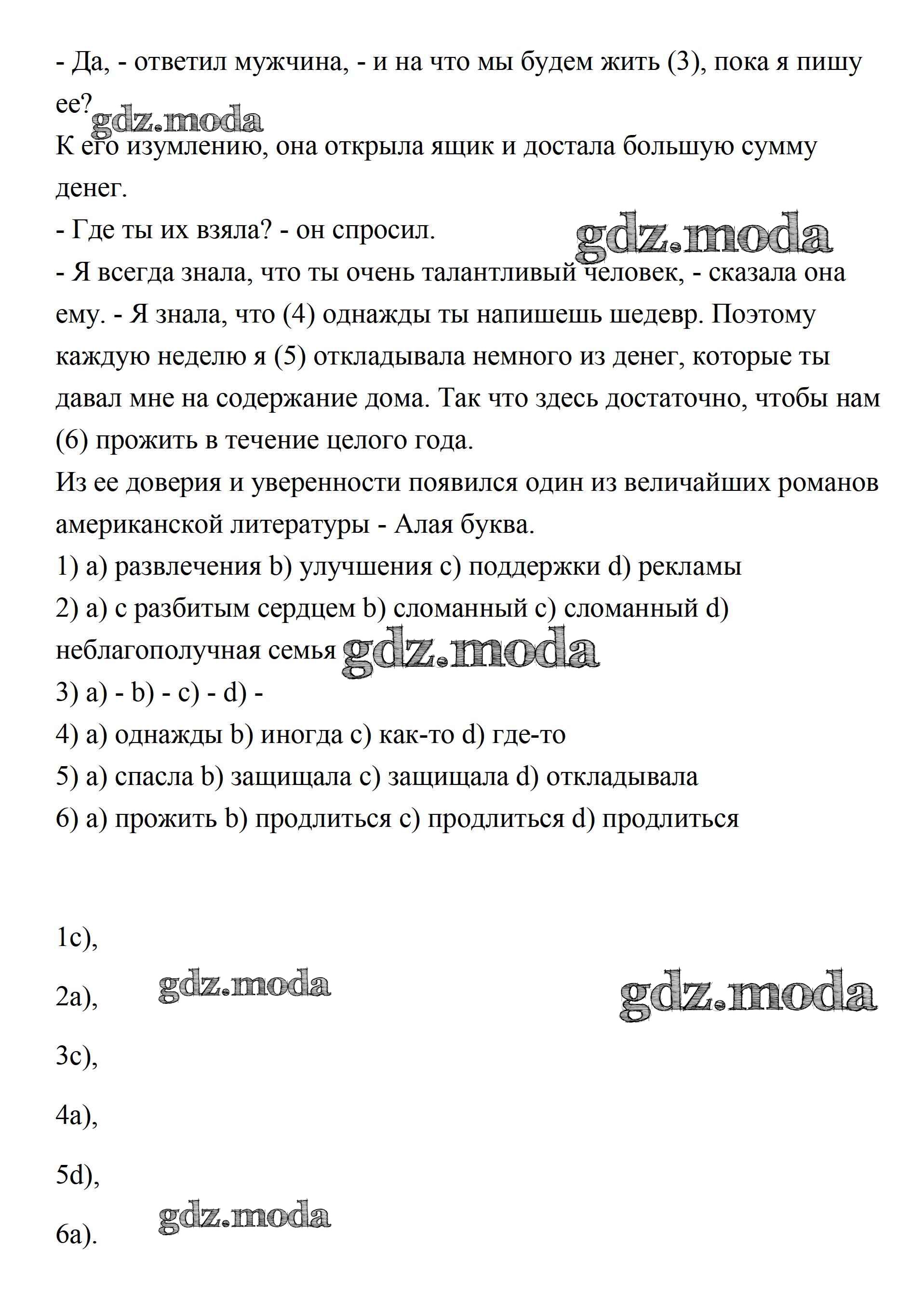 - Да, - ответил мужчина, - и на что мы будем жить (3), пока я пишу ее?

gdz.moda

К его изумлению, она открыла ящик и достала большую сумму денег.

- Где ты их взяла? - он спросил.

gdz.moda

- Я всегда знала, что ты очень талантливый человек, - сказала она ему. - Я знала, что (4) однажды ты напишешь шедевр. Поэтому каждую неделю я (5) откладывала немного из денег, которые ты давал мне на содержание дома. Так что здесь достаточно, чтобы нам (6) прожить в течение целого года.

Из ее доверия и уверенности появился один из величайших романов американской литературы - Алая буква.

1) a) развлечения b) улучшения c) поддержки d) рекламы

2) a) с разбитым сердцем b) сломанный c) сломанный d) неблагополучная семья

gdz.moda

3) a) - b) - c) - d) -

4) a) однажды b) иногда c) как-то d) где-то

5) a) спасла b) защищала c) защищала d) откладывала

6) a) прожить b) продлиться c) продлиться d) продлиться

1c),

2a),

gdz.moda

gdz.moda

3c),

4a),

5d),

gdz.moda

6a).